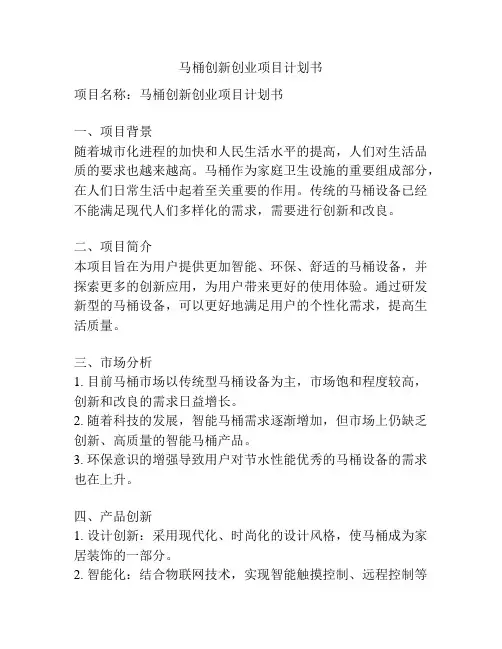 马桶创新创业项目计划书

项目名称：马桶创新创业项目计划书

一、项目背景
随着城市化进程的加快和人民生活水平的提高，人们对生活品质的要求也越来越高。马桶作为家庭卫生设施的重要组成部分，在人们日常生活中起着至关重要的作用。传统的马桶设备已经不能满足现代人们多样化的需求，需要进行创新和改良。

二、项目简介
本项目旨在为用户提供更加智能、环保、舒适的马桶设备，并探索更多的创新应用，为用户带来更好的使用体验。通过研发新型的马桶设备，可以更好地满足用户的个性化需求，提高生活质量。

三、市场分析
1. 目前马桶市场以传统型马桶设备为主，市场饱和程度较高，创新和改良的需求日益增长。
2. 随着科技的发展，智能马桶需求逐渐增加，但市场上仍缺乏创新、高质量的智能马桶产品。
3. 环保意识的增强导致用户对节水性能优秀的马桶设备的需求也在上升。

四、产品创新
1. 设计创新：采用现代化、时尚化的设计风格，使马桶成为家居装饰的一部分。
2. 智能化：结合物联网技术，实现智能触摸控制、远程控制等